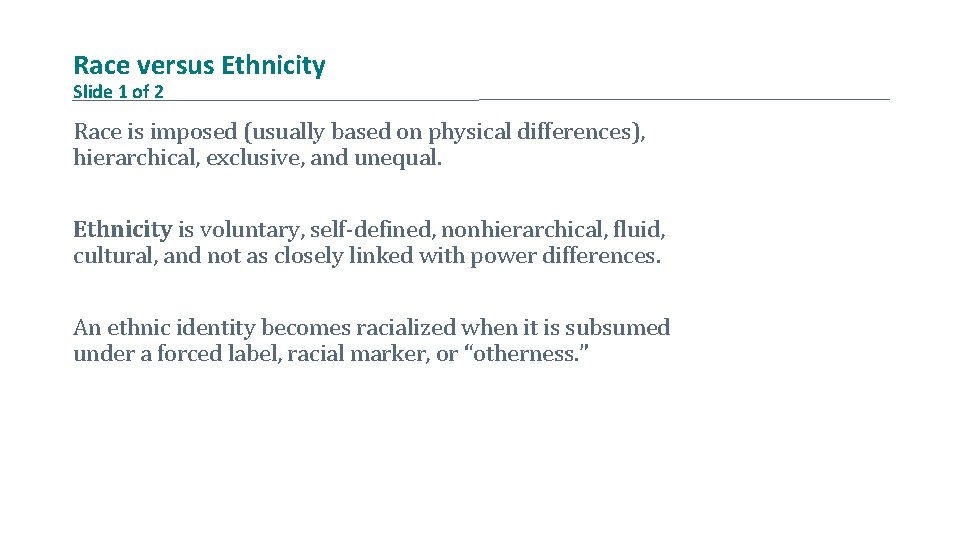 Race versus Ethnicity
Slide 1 of 2

Race is imposed (usually based on physical differences), hierarchical, exclusive, and unequal.

Ethnicity is voluntary, self-defined, nonhierarchical, fluid, cultural, and not as closely linked with power differences.

An ethnic identity becomes racialized when it is subsumed under a forced label, racial marker, or “otherness.”